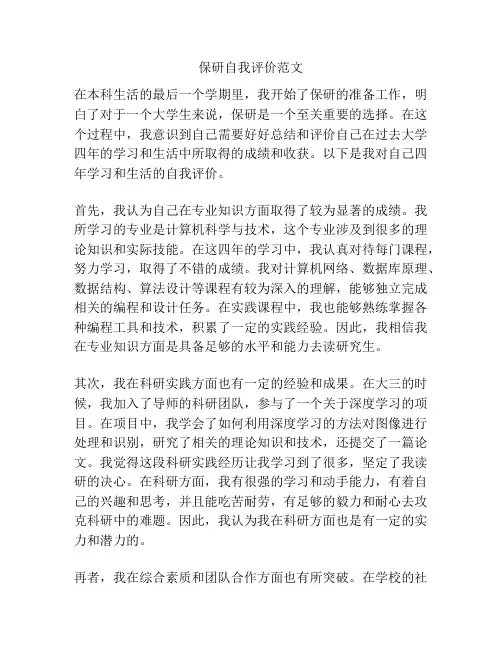 保研自我评价范文

在本科生活的最后一个学期里，我开始了保研的准备工作，明白了对于一个大学生来说，保研是一个至关重要的选择。在这个过程中，我意识到自己需要好好总结和评价自己在过去大学四年的学习和生活中所取得的成绩和收获。以下是我对自己四年学习和生活的自我评价。

首先，我认为自己在专业知识方面取得了较为显著的成绩。我所学习的专业是计算机科学与技术，这个专业涉及到很多的理论知识和实际技能。在这四年的学习中，我认真对待每门课程，努力学习，取得了不错的成绩。我对计算机网络、数据库原理、数据结构、算法设计等课程有较为深入的理解，能够独立完成相关的编程和设计任务。在实践课程中，我也能够熟练掌握各种编程工具和技术，积累了一定的实践经验。因此，我相信我在专业知识方面是具备足够的水平和能力去读研究生。

其次，我在科研实践方面也有一定的经验和成果。在大三的时候，我加入了导师的科研团队，参与了一个关于深度学习的项目。在项目中，我学会了如何利用深度学习的方法对图像进行处理和识别，研究了相关的理论知识和技术，还提交了一篇论文。我觉得这段科研实践经历让我学习到了很多，坚定了我读研的决心。在科研方面，我有很强的学习和动手能力，有着自己的兴趣和思考，并且能吃苦耐劳，有足够的毅力和耐心去攻克科研中的难题。因此，我认为我在科研方面也是有一定的实力和潜力的。

再者，我在综合素质和团队合作方面也有所突破。在学校的社